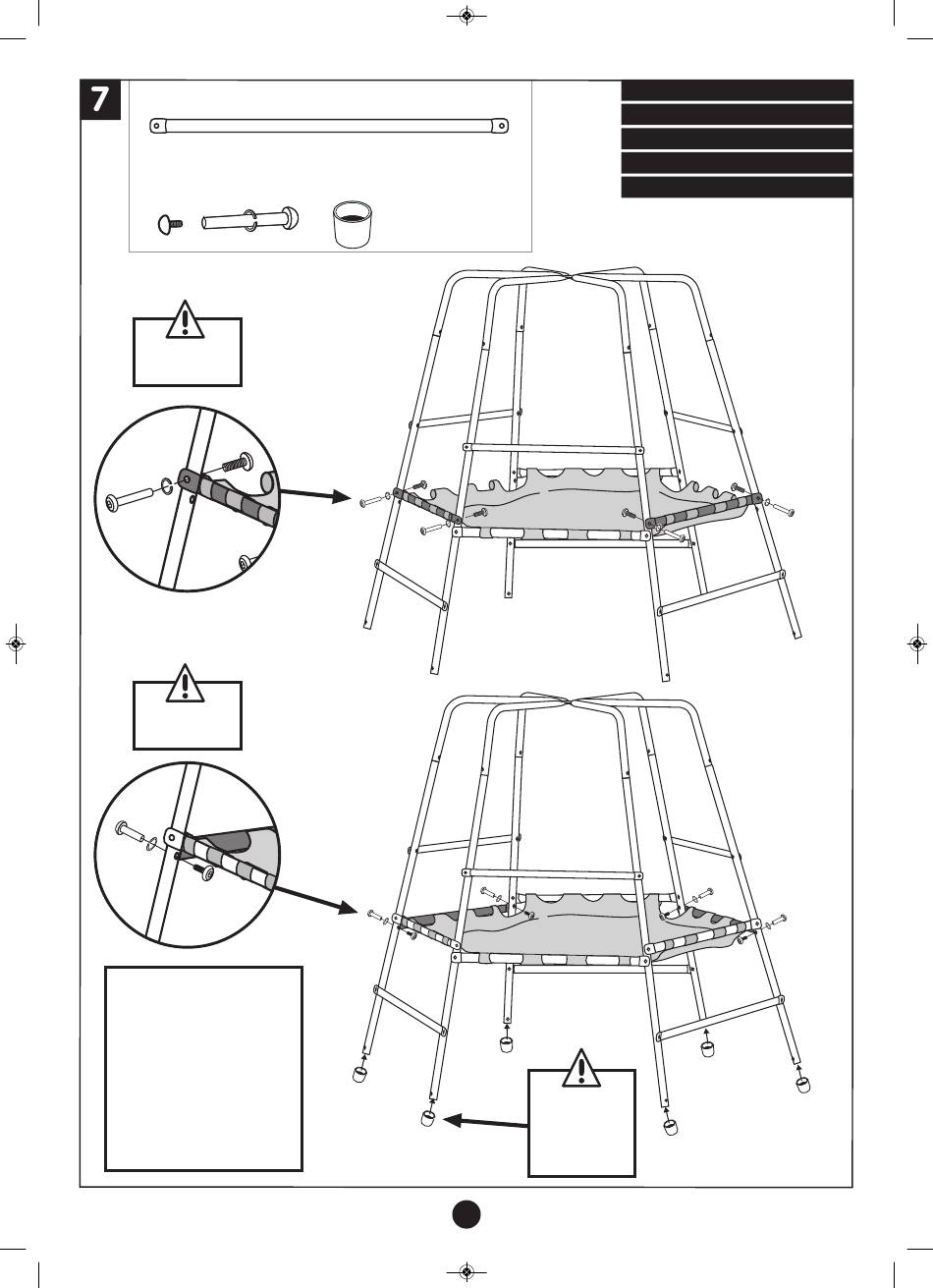 7